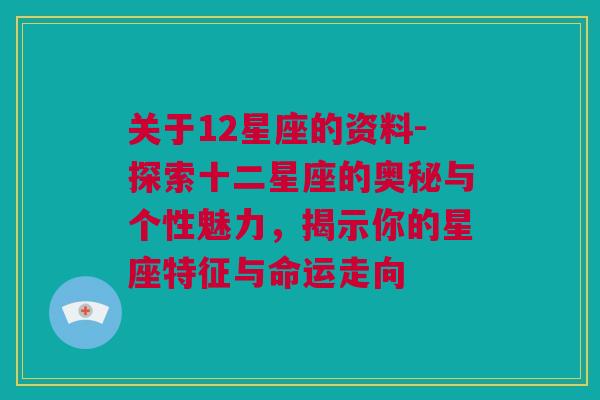 关于12星座的资料-探索十二星座的奥秘与个性魅力，揭示你的星座特征与命运走向